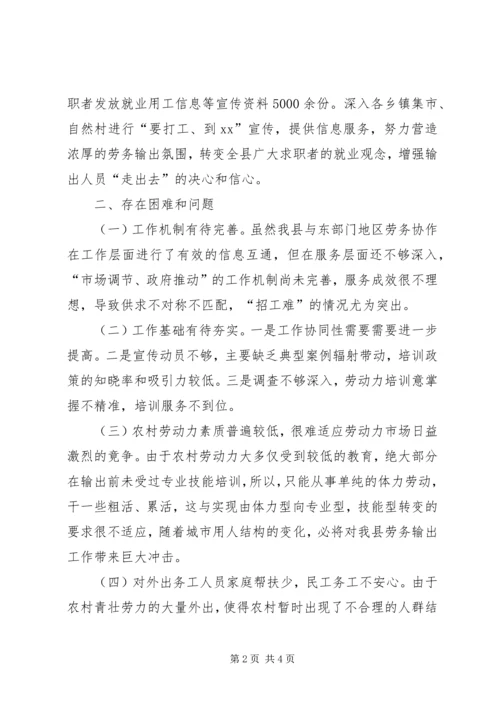 职者发放就业用工信息等宣传资料5000余份。深入各乡镇集市、自然村进行“要打工、到xx”宣传，提供信息服务，努力营造浓厚的劳务输出氛围，转变全县广大求职者的就业观念，增强输出人员“走出去”的决心和信心。

二、存在困难和问题

（一）工作机制有待完善。虽然我县与东部门地区劳务协作在工作层面进行了有效的信息互通，但在服务层面还不够深入，“市场调节、政府推动”的工作机制尚未完善，服务成效很不理想，导致供求不对称不匹配，“招工难”的情况尤为突出。

（二）工作基础有待夯实。一是工作协同性需要需要进一步提高。二是宣传动员不够，主要缺乏典型案例辐射带动，培训政策的知晓率和吸引力较低。三是调查不够深入，劳动力培训意掌握不精准，培训服务不到位。

（三）农村劳动力素质普遍较低，很难适应劳动力市场日益激烈的竞争。由于农村劳动力大多仅受到较低的教育，绝大部分在输出前未受过专业技能培训，所以，只能从事单纯的体力劳动，干一些粗活、累活，这与实现由体力型向专业型，技能型转变的要求很不适应，随着城市用人结构的变化，必将对我县劳务输出工作带来巨大冲击。

（四）对外出务工人员家庭帮扶少，民工务工不安心。由于农村青壮劳力的大量外出，使得农村暂时出现了不合理的人群结

第2页 共4页